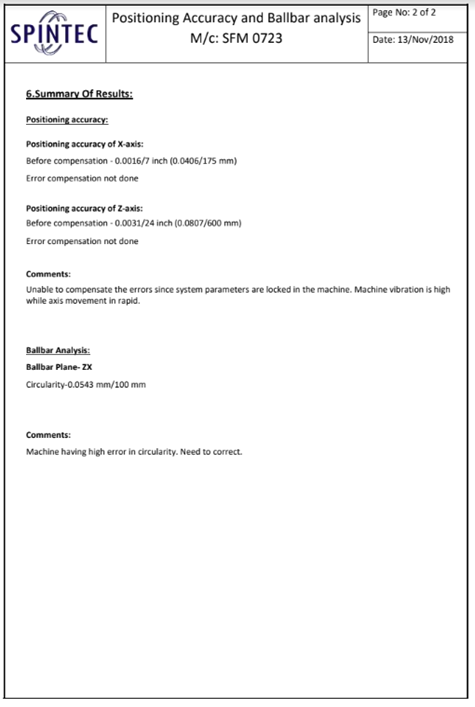 SPINTEC

Positioning Accuracy and Ballbar analysis
M/c: SFM 0723

Page No: 2 of 2

Date: 13/Nov/2018

6.Summary Of Results:

Positioning accuracy:

Positioning accuracy of X-axis:

Before compensation - 0.0016/7 inch (0.0406/175 mm)

Error compensation not done

Positioning accuracy of Z-axis:

Before compensation - 0.0031/24 inch (0.0807/600 mm)

Error compensation not done

Comments:

Unable to compensate the errors since system parameters are locked in the machine. Machine vibration is high while axis movement in rapid.

Ballbar Analysis:

Ballbar Plane- ZX

Circularity-0.0543 mm/100 mm

Comments:

Machine having high error in circularity. Need to correct.